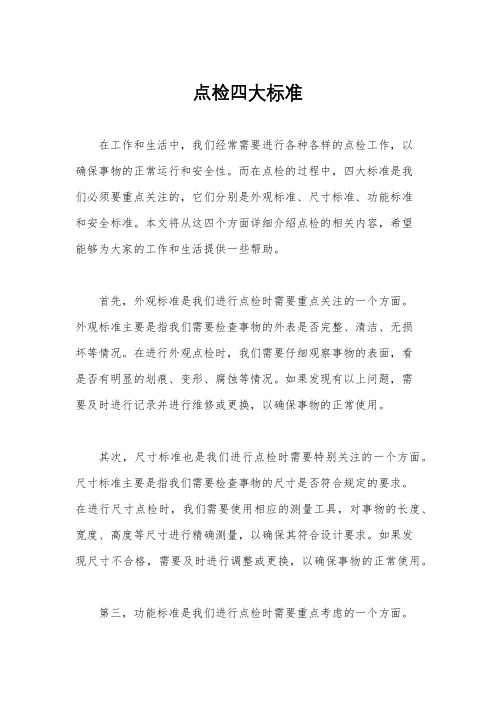 点检四大标准

在工作和生活中，我们经常需要进行各种各样的点检工作，以确保事物的正常运行和安全性。而在点检的过程中，四大标准是我们必须要重点关注的，它们分别是外观标准、尺寸标准、功能标准和安全标准。本文将从这四个方面详细介绍点检的相关内容，希望能够为大家的工作和生活提供一些帮助。

首先，外观标准是我们进行点检时需要重点关注的一个方面。外观标准主要是指我们需要检查事物的外表是否完整、清洁、无损坏等情况。在进行外观点检时，我们需要仔细观察事物的表面，看是否有明显的划痕、变形、腐蚀等情况。如果发现有以上问题，需要及时进行记录并进行维修或更换，以确保事物的正常使用。

其次，尺寸标准也是我们进行点检时需要特别关注的一个方面。尺寸标准主要是指我们需要检查事物的尺寸是否符合规定的要求。在进行尺寸点检时，我们需要使用相应的测量工具，对事物的长度、宽度、高度等尺寸进行精确测量，以确保其符合设计要求。如果发现尺寸不合格，需要及时进行调整或更换，以确保事物的正常使用。

第三，功能标准是我们进行点检时需要重点考虑的一个方面。